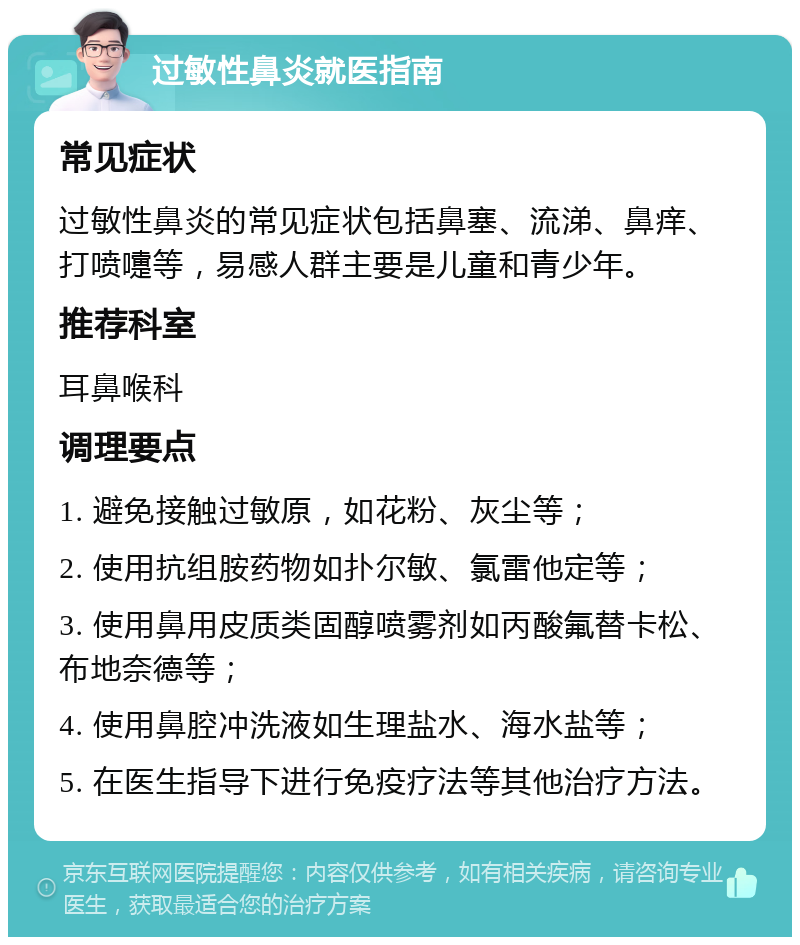 过敏性鼻炎就医指南

常见症状

过敏性鼻炎的常见症状包括鼻塞、流涕、鼻痒、打喷嚏等，易感人群主要是儿童和青少年。

推荐科室

耳鼻喉科

调理要点

1. 避免接触过敏原，如花粉、灰尘等；

2. 使用抗组胺药物如扑尔敏、氯雷他定等；

3. 使用鼻用皮质类固醇喷雾剂如丙酸氟替卡松、布地奈德等；

4. 使用鼻腔冲洗液如生理盐水、海水盐等；

5. 在医生指导下进行免疫疗法等其他治疗方法。

京东互联网医院提醒您：内容仅供参考，如有相关疾病，请咨询专业医生，获取最适合您的治疗方案